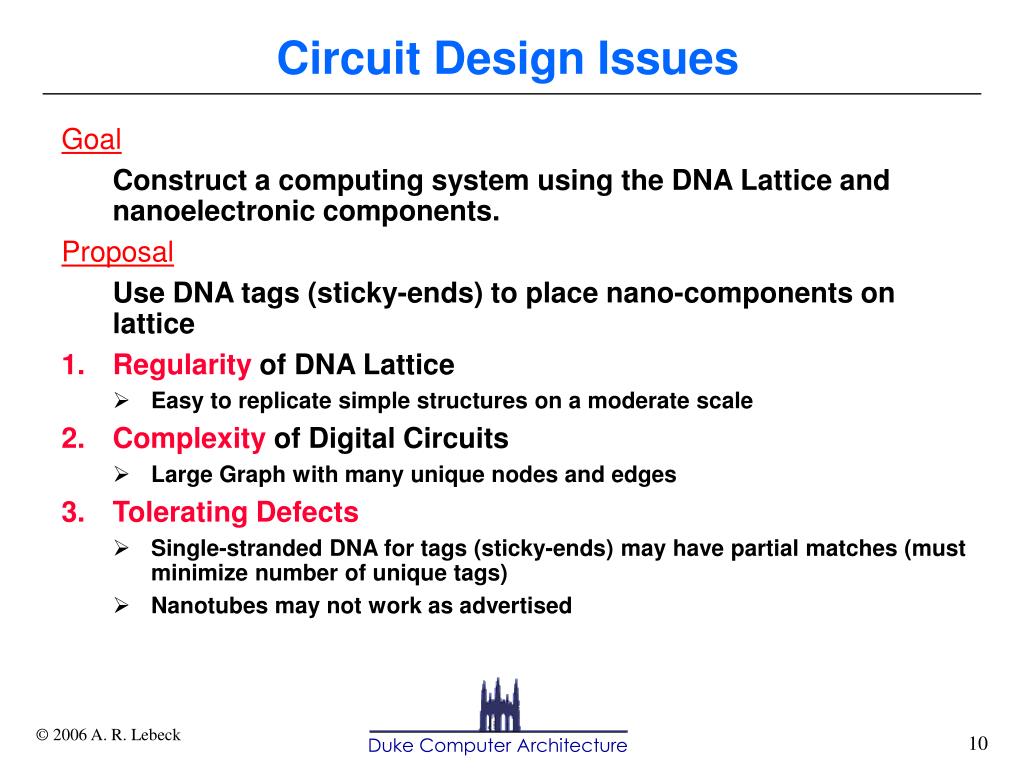 Circuit Design Issues

Goal

Construct a computing system using the DNA Lattice and nanoelectronic components.

Proposal

Use DNA tags (sticky-ends) to place nano-components on lattice

1. Regularity of DNA Lattice

➢ Easy to replicate simple structures on a moderate scale

2. Complexity of Digital Circuits

➢ Large Graph with many unique nodes and edges

3. Tolerating Defects

➢ Single-stranded DNA for tags (sticky-ends) may have partial matches (must minimize number of unique tags)

➢ Nanotubes may not work as advertised

© 2006 A. R. Lebeck

Duke Computer Architecture

10